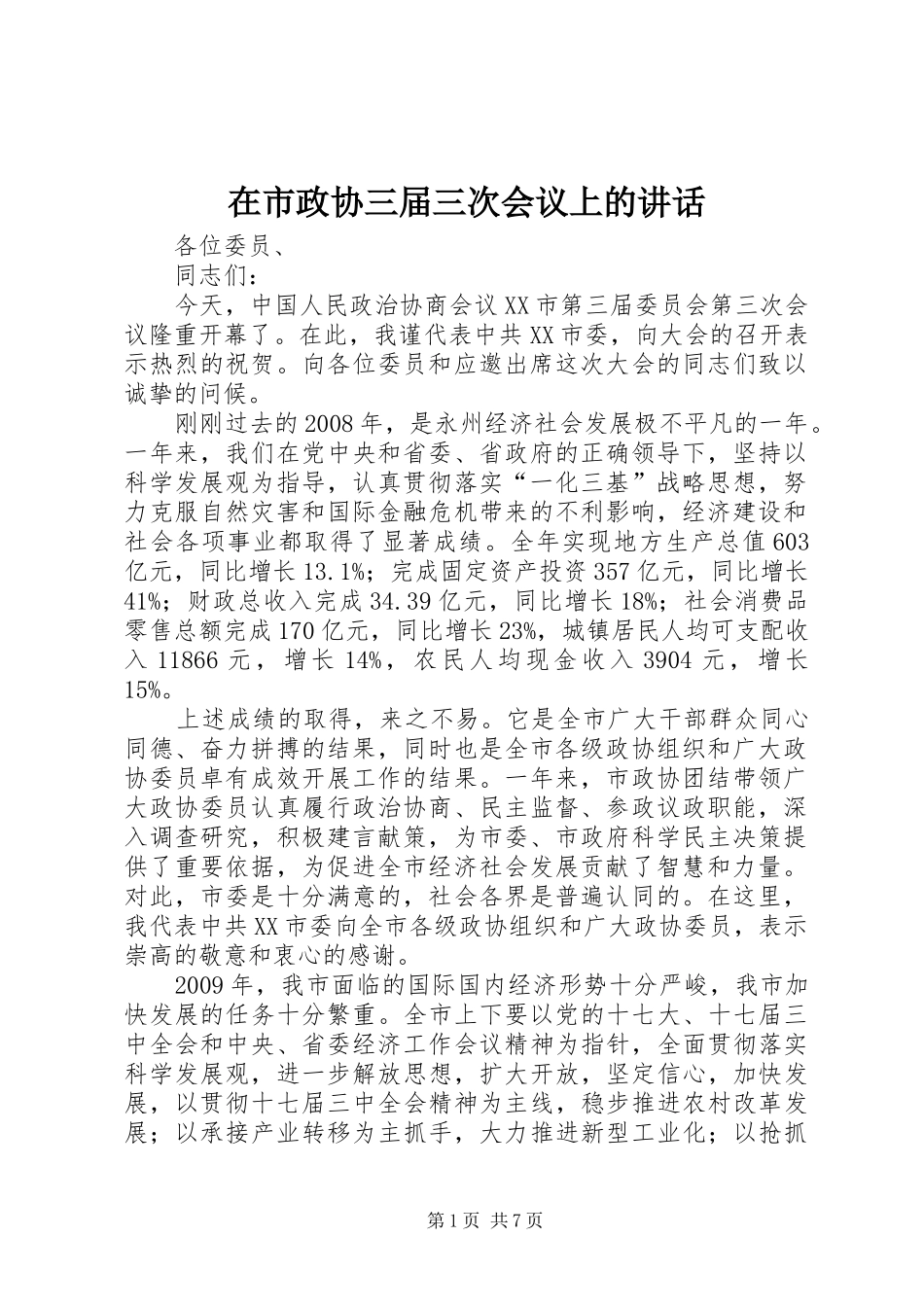 在市政协三届三次会议上的讲话

各位委员、

同志们：

今天，中国人民政治协商会议XX市第三届委员会第三次会议隆重开幕了。在此，我谨代表中共XX市委，向大会的召开表示热烈的祝贺。向各位委员和应邀出席这次大会的同志们致以诚挚的问候。

刚刚过去的2008年，是永州经济社会发展极不平凡的一年。一年来，我们在党中央和省委、省政府的正确领导下，坚持以科学发展观为指导，认真贯彻落实“一化三基”战略思想，努力克服自然灾害和国际金融危机带来的不利影响，经济建设和社会各项事业都取得了显著成绩。全年实现地方生产总值603亿元，同比增长13.1%；完成固定资产投资357亿元，同比增长41%；财政总收入完成34.39亿元，同比增长18%；社会消费品零售总额完成170亿元，同比增长23%，城镇居民人均可支配收入11866元，增长14%，农民人均现金收入3904元，增长15%。

上述成绩的取得，来之不易。它是全市广大干部群众同心同德、奋力拼搏的结果，同时也是全市各级政协组织和广大政协委员卓有成效开展工作的结果。一年来，市政协团结带领广大政协委员认真履行政治协商、民主监督、参政议政职能，深入调查研究，积极建言献策，为市委、市政府科学民主决策提供了重要依据，为促进全市经济社会发展贡献了智慧和力量。对此，市委是十分满意的，社会各界是普遍认同的。在这里，我代表中共XX市委向全市各级政协组织和广大政协委员，表示崇高的敬意和衷心的感谢。

2009年，我市面临的国际国内经济形势十分严峻，我市加快发展的任务十分繁重。全市上下要以党的十七大、十七届三中全会和中央、省委经济工作会议精神为指针，全面贯彻落实科学发展观，进一步解放思想，扩大开放，坚定信心，加快发展，以贯彻十七届三中全会精神为主线，稳步推进农村改革发展；以承接产业转移为主抓手，大力推进新型工业化；以抢抓

第1页 共7页